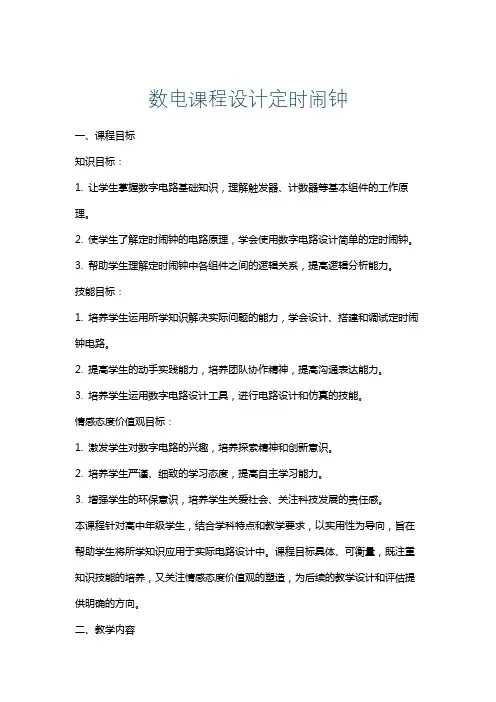 数电课程设计定时闹钟

一、课程目标

知识目标：

1. 让学生掌握数字电路基础知识，理解触发器、计数器等基本组件的工作原理。

2. 使学生了解定时闹钟的电路原理，学会使用数字电路设计简单的定时闹钟。

3. 帮助学生理解定时闹钟中各组件之间的逻辑关系，提高逻辑分析能力。

技能目标：

1. 培养学生运用所学知识解决实际问题的能力，学会设计、搭建和调试定时闹钟电路。

2. 提高学生的动手实践能力，培养团队协作精神，提高沟通表达能力。

3. 培养学生运用数字电路设计工具，进行电路设计和仿真的技能。

情感态度价值观目标：

1. 激发学生对数字电路的兴趣，培养探索精神和创新意识。

2. 培养学生严谨、细致的学习态度，提高自主学习能力。

3. 增强学生的环保意识，培养学生关爱社会、关注科技发展的责任感。

本课程针对高中年级学生，结合学科特点和教学要求，以实用性为导向，旨在帮助学生将所学知识应用于实际电路设计中。课程目标具体、可衡量，既注重知识技能的培养，又关注情感态度价值观的塑造，为后续的教学设计和评估提供明确的方向。

二、教学内容